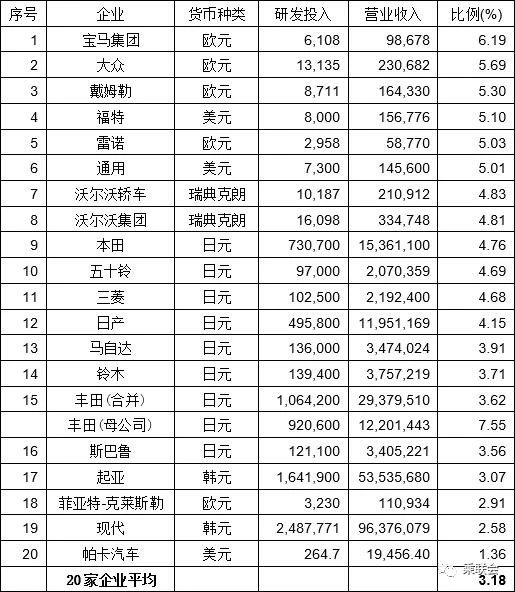 | 序号 | 企业 | 货币种类 | 研发投入 | 营业收入 | 比例(%) |
|---|---|---|---|---|---|
| 1 | 宝马集团 | 欧元 | 6,108 | 98,678 | 6.19 |
| 2 | 大众 | 欧元 | 13,135 | 230,682 | 5.69 |
| 3 | 戴姆勒 | 欧元 | 8,711 | 164,330 | 5.30 |
| 4 | 福特 | 美元 | 8,000 | 156,776 | 5.10 |
| 5 | 雷诺 | 欧元 | 2,958 | 58,770 | 5.03 |
| 6 | 通用 | 美元 | 7,300 | 145,600 | 5.01 |
| 7 | 沃尔沃轿车 | 瑞典克朗 | 10,187 | 210,912 | 4.83 |
| 8 | 沃尔沃集团 | 瑞典克朗 | 16,098 | 334,748 | 4.81 |
| 9 | 本田 | 日元 | 730,700 | 15,361,100 | 4.76 |
| 10 | 五十铃 | 日元 | 97,000 | 2,070,359 | 4.69 |
| 11 | 三菱 | 日元 | 102,500 | 2,192,400 | 4.68 |
| 12 | 日产 | 日元 | 495,800 | 11,951,169 | 4.15 |
| 13 | 马自达 | 日元 | 136,000 | 3,474,024 | 3.91 |
| 14 | 铃木 | 日元 | 139,400 | 3,757,219 | 3.71 |
| 15 | 丰田(合并) | 日元 | 1,064,200 | 29,379,510 | 3.62 |
|  | 丰田(母公司) | 日元 | 920,600 | 12,201,443 | 7.55 |
| 16 | 斯巴鲁 | 日元 | 121,100 | 3,405,221 | 3.56 |
| 17 | 起亚 | 韩元 | 1,641,900 | 53,535,680 | 3.07 |
| 18 | 菲亚特-克莱斯勒 | 欧元 | 3,230 | 110,934 | 2.91 |
| 19 | 现代 | 韩元 | 2,487,771 | 96,376,079 | 2.58 |
| 20 | 帕卡汽车 | 美元 | 264.7 | 19,456.40 | 1.36 |
|  | 20家企业平均 |  |  |  | 3.18 |

乘联会